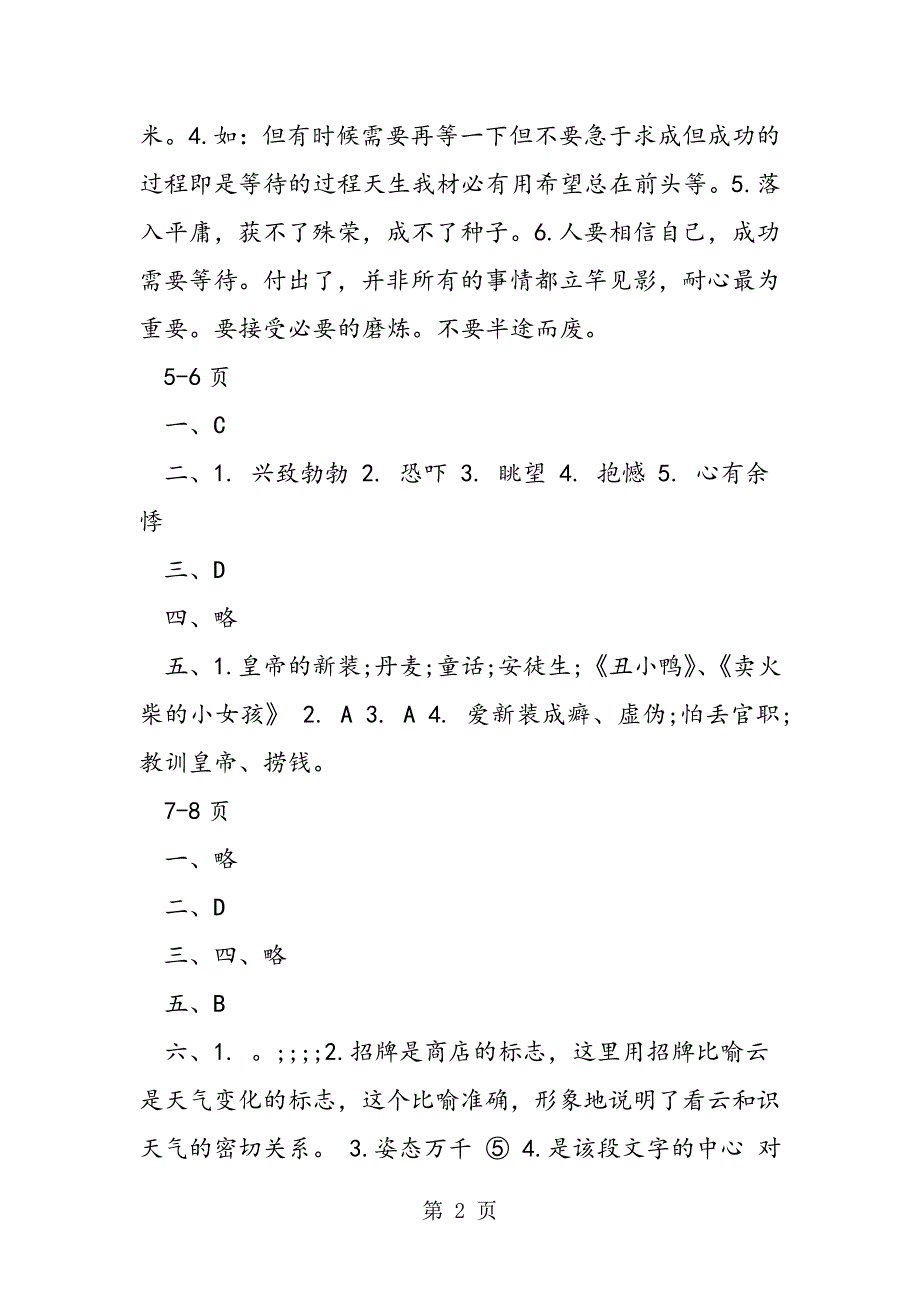 米。4.如：但有时候需要再等一下但不要急于求成但成功的过程即是等待的过程天生我材必有用希望总在前头等。5.落入平庸，获不了殊荣，成不了种子。6.人要相信自己，成功需要等待。付出了，并非所有的事情都立竿见影，耐心最为重要。要接受必要的磨炼。不要半途而废。

5-6 页

一、C

二、1. 兴致勃勃 2. 恐吓 3. 眺望 4. 抱憾 5. 心有余悸

三、D

四、略

五、1.皇帝的新装;丹麦;童话;安徒生;《丑小鸭》、《卖火柴的小女孩》 2. A 3. A 4. 爱新装成癖、虚伪;怕丢官职;教训皇帝、捞钱。

7-8 页

一、略

二、D

三、四、略

五、B

六、1. 。;;;;2.招牌是商店的标志，这里用招牌比喻云是天气变化的标志，这个比喻准确，形象地说明了看云和识天气的密切关系。 3.姿态万千 ⑤ 4.是该段文字的中心 对

第 2 页